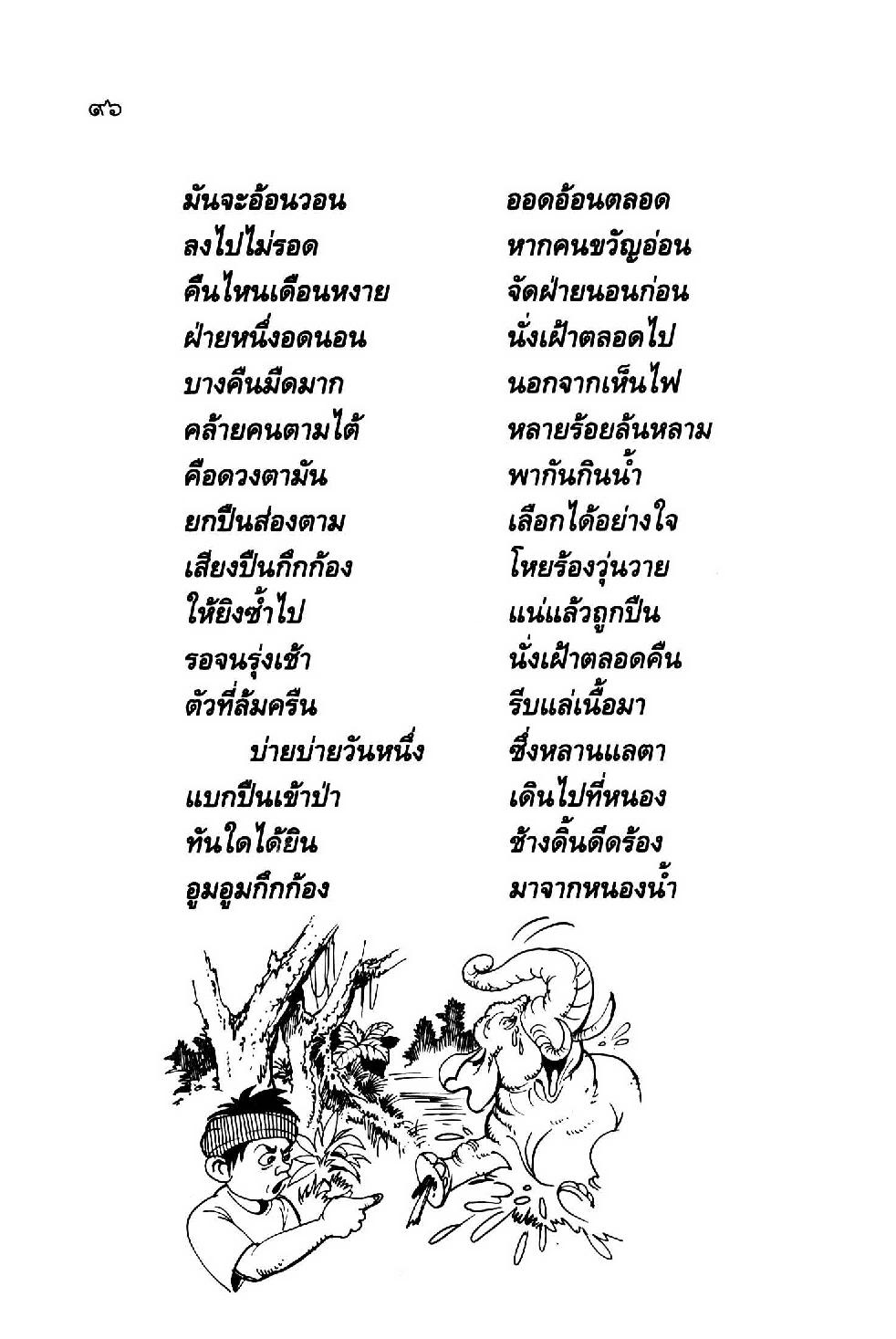 ๙๖

มันจะอ้อนวอน ออดอ้อนตลอด
ลงไปไม่รอด หากคนขวัญอ่อน
คืนไหนเดือนหงาย จัดฝ่ายนอนก่อน
ฝ่ายหนึ่งอดนอน นั่งเฝ้าตลอดไป
บางคืนมืดมาก นอกจากเห็นไฟ
คล้ายคนตามไต้ หลายร้อยล้นหลาม
คือดวงตามัน พากันกินน้ำ
ยกปืนส่องตาม เลือกได้อย่างใจ
เสียงปืนกึกก้อง โหยร้องวุ่นวาย
ให้ยิงซ้ำไป แน่แล้วถูกปืน
รอจนรุ่งเช้า นั่งเฝ้าตลอดคืน
ตัวที่ล้มครืน รีบแล่เนื้อมา
บ่ายบ่ายวันหนึ่ง ซึ่งหลานแลตา
แบกปืนเข้าป่า เดินไปที่หนอง
ทันใดได้ยิน ช้างดิ้นดีดร้อง
อูมอูมกึกก้อง มาจากหนองน้ำ